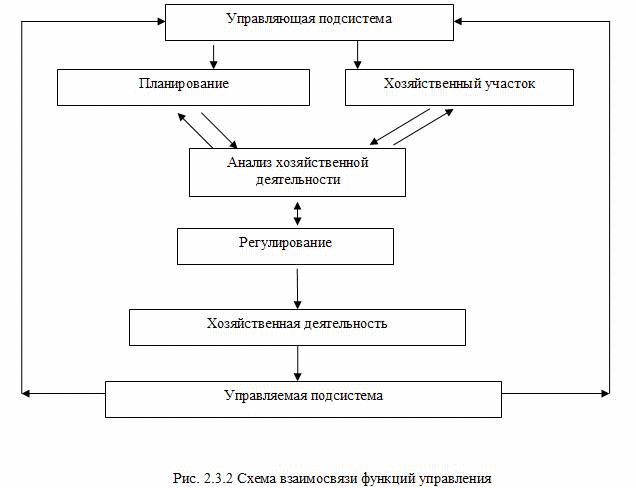 Управляющая подсистема

Планирование

Хозяйственный участок

Анализ хозяйственной деятельности

Регулирование

Хозяйственная деятельность

Управляемая подсистема

Рис. 2.3.2 Схема взаимосвязи функций управления